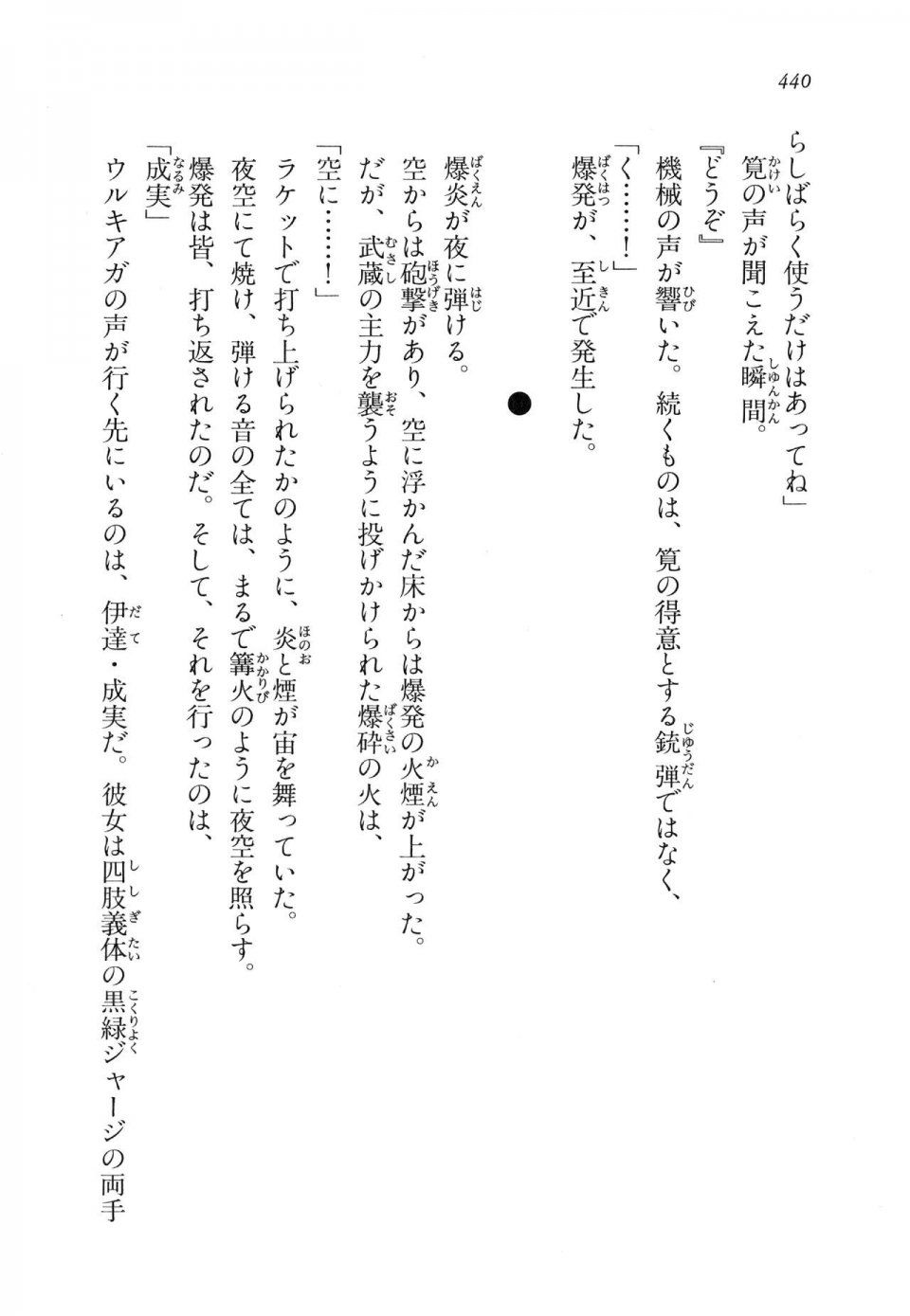 440

らしばらく使うだけはあってね」

筧の声が聞こえた瞬間。

『どうぞ』

機械の声が響いた。続くものは、筧の得意とする銃弾ではなく、

「く……！」

爆発が、至近で発生した。

●

爆炎が夜に弾ける。

空からは砲撃があり、空に浮かんだ床からは爆発の火煙が上がった。

だが、武蔵の主力を襲うように投げかけられた爆砕の火は、

「空に……！」

ラケットで打ち上げられたかのように、炎と煙が宙を舞っていた。

夜空にて焼け、弾ける音の全ては、まるで篝火のように夜空を照らす。

爆発は皆、打ち返されたのだ。そして、それを行ったのは、

「成実」

ウルキアガの声が行く先にいるのは、伊達・成実だ。彼女は四肢義体の黒緑ジャージの両手